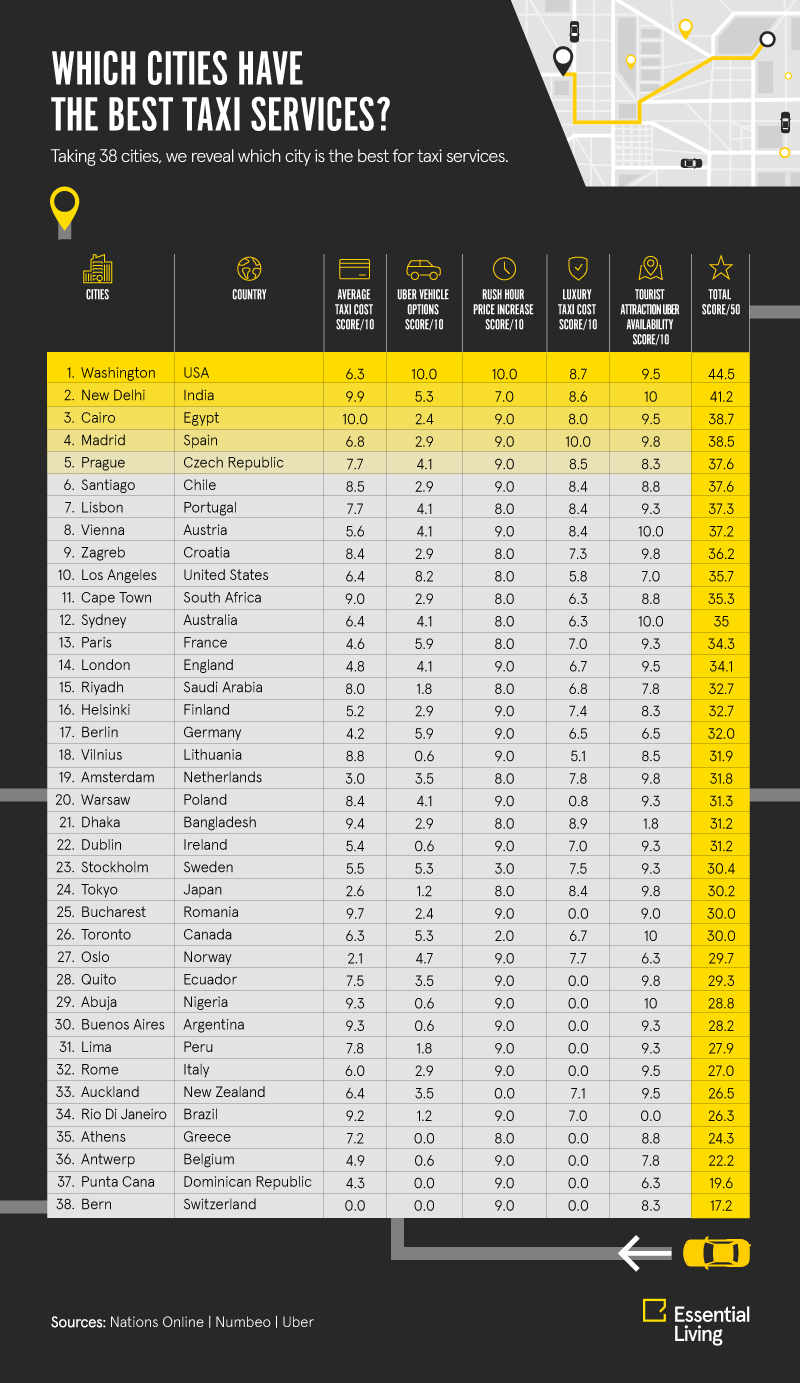 WHICH CITIES HAVE THE BEST TAXI SERVICES?

Taking 38 cities, we reveal which city is the best for taxi services.

| CITIES | COUNTRY | AVERAGE TAXI COST SCORE/10 | UBER VEHICLE OPTIONS SCORE/10 | RUSH HOUR PRICE INCREASE SCORE/10 | LUXURY TAXI COST SCORE/10 | TOURIST ATTRACTION UBER AVAILABILITY SCORE/10 | TOTAL SCORE/50 |
|---|---|---|---|---|---|---|---|
| 1. Washington | USA | 6.3 | 10.0 | 10.0 | 8.7 | 9.5 | 44.5 |
| 2. New Delhi | India | 9.9 | 5.3 | 7.0 | 8.6 | 10 | 41.2 |
| 3. Cairo | Egypt | 10.0 | 2.4 | 9.0 | 8.0 | 9.5 | 38.7 |
| 4. Madrid | Spain | 6.8 | 2.9 | 9.0 | 10.0 | 9.8 | 38.5 |
| 5. Prague | Czech Republic | 7.7 | 4.1 | 9.0 | 8.5 | 8.3 | 37.6 |
| 6. Santiago | Chile | 8.5 | 2.9 | 9.0 | 8.4 | 8.8 | 37.6 |
| 7. Lisbon | Portugal | 7.7 | 4.1 | 8.0 | 8.4 | 9.3 | 37.3 |
| 8. Vienna | Austria | 5.6 | 4.1 | 9.0 | 8.4 | 10.0 | 37.2 |
| 9. Zagreb | Croatia | 8.4 | 2.9 | 8.0 | 7.3 | 9.8 | 36.2 |
| 10. Los Angeles | United States | 6.4 | 8.2 | 8.0 | 5.8 | 7.0 | 35.7 |
| 11. Cape Town | South Africa | 9.0 | 2.9 | 8.0 | 6.3 | 8.8 | 35.3 |
| 12. Sydney | Australia | 6.4 | 4.1 | 8.0 | 6.3 | 10.0 | 35 |
| 13. Paris | France | 4.6 | 5.9 | 8.0 | 7.0 | 9.3 | 34.3 |
| 14. London | England | 4.8 | 4.1 | 9.0 | 6.7 | 9.5 | 34.1 |
| 15. Riyadh | Saudi Arabia | 8.0 | 1.8 | 8.0 | 6.8 | 7.8 | 32.7 |
| 16. Helsinki | Finland | 5.2 | 2.9 | 9.0 | 7.4 | 8.3 | 32.7 |
| 17. Berlin | Germany | 4.2 | 5.9 | 9.0 | 6.5 | 6.5 | 32.0 |
| 18. Vilnius | Lithuania | 8.8 | 0.6 | 9.0 | 5.1 | 8.5 | 31.9 |
| 19. Amsterdam | Netherlands | 3.0 | 3.5 | 8.0 | 7.8 | 9.8 | 31.8 |
| 20. Warsaw | Poland | 8.4 | 4.1 | 9.0 | 0.8 | 9.3 | 31.3 |
| 21. Dhaka | Bangladesh | 9.4 | 2.9 | 8.0 | 8.9 | 1.8 | 31.2 |
| 22. Dublin | Ireland | 5.4 | 0.6 | 9.0 | 7.0 | 9.3 | 31.2 |
| 23. Stockholm | Sweden | 5.5 | 5.3 | 3.0 | 7.5 | 9.3 | 30.4 |
| 24. Tokyo | Japan | 2.6 | 1.2 | 8.0 | 8.4 | 9.8 | 30.2 |
| 25. Bucharest | Romania | 9.7 | 2.4 | 9.0 | 0.0 | 9.0 | 30.0 |
| 26. Toronto | Canada | 6.3 | 5.3 | 2.0 | 6.7 | 10 | 30.0 |
| 27. Oslo | Norway | 2.1 | 4.7 | 9.0 | 7.7 | 6.3 | 29.7 |
| 28. Quito | Ecuador | 7.5 | 3.5 | 9.0 | 0.0 | 9.8 | 29.3 |
| 29. Abuja | Nigeria | 9.3 | 0.6 | 9.0 | 0.0 | 10 | 28.8 |
| 30. Buenos Aires | Argentina | 9.3 | 0.6 | 9.0 | 0.0 | 9.3 | 28.2 |
| 31. Lima | Peru | 7.8 | 1.8 | 9.0 | 0.0 | 9.3 | 27.9 |
| 32. Rome | Italy | 6.0 | 2.9 | 9.0 | 0.0 | 9.5 | 27.0 |
| 33. Auckland | New Zealand | 6.4 | 3.5 | 0.0 | 7.1 | 9.5 | 26.5 |
| 34. Rio Di Janeiro | Brazil | 9.2 | 1.2 | 9.0 | 7.0 | 0.0 | 26.3 |
| 35. Athens | Greece | 7.2 | 0.0 | 8.0 | 0.0 | 8.8 | 24.3 |
| 36. Antwerp | Belgium | 4.9 | 0.6 | 9.0 | 0.0 | 7.8 | 22.2 |
| 37. Punta Cana | Dominican Republic | 4.3 | 0.0 | 9.0 | 0.0 | 6.3 | 19.6 |
| 38. Bern | Switzerland | 0.0 | 0.0 | 9.0 | 0.0 | 8.3 | 17.2 |

Sources: Nations Online | Numbeo | Uber

Essential Living